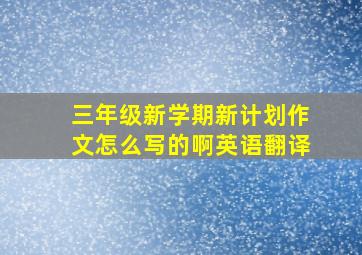 三年级新学期新计划作文怎么写的啊英语翻译